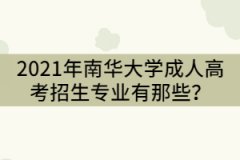 2021年南华大学成人高考招生专业有那些？